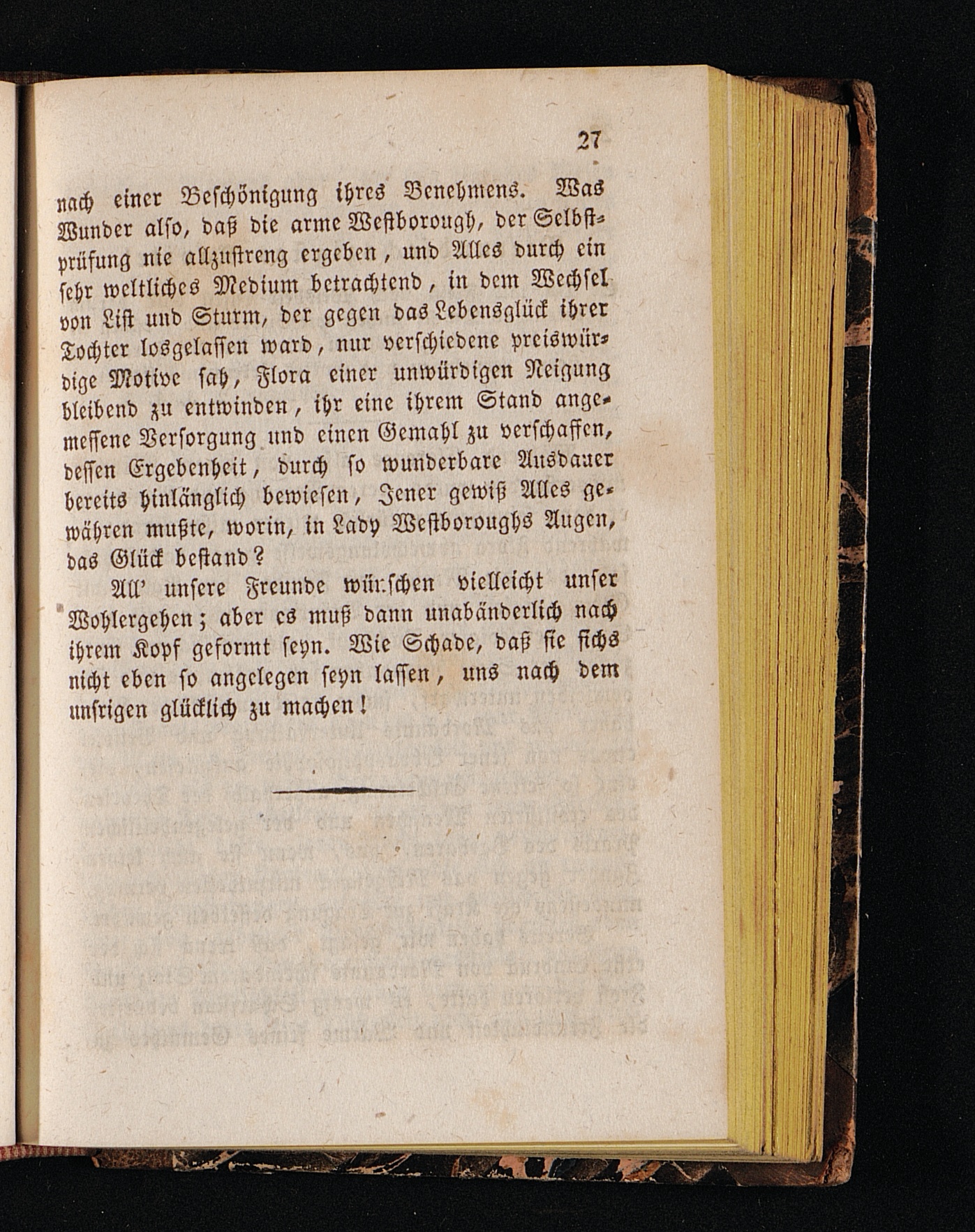 27

nach einer Beschönigung ihres Benehmens. Was Wunder also, daß die arme Westborough, der Selbstprüfung nie allzustreng ergeben, und Alles durch ein sehr weltliches Medium betrachtend, in dem Wechsel von List und Sturm, der gegen das Lebensglück ihrer Tochter losgelassen ward, nur verschiedene preiswürdige Motive sah, Flora einer unwürdigen Neigung bleibend zu entwinden, ihr eine ihrem Stand angemessene Versorgung und einen Gemahl zu verschaffen, dessen Ergebenheit, durch so wunderbare Ausdauer bereits hinlänglich bewiesen, Jener gewiß Alles gewähren mußte, worin, in Lady Westboroughs Augen, das Glück bestand?

All' unsere Freunde wünschen vielleicht unser Wohlergehen; aber es muß dann unabänderlich nach ihrem Kopf geformt seyn. Wie Schade, daß sie sichs nicht eben so angelegen seyn lassen, uns nach dem unsrigen glücklich zu machen!